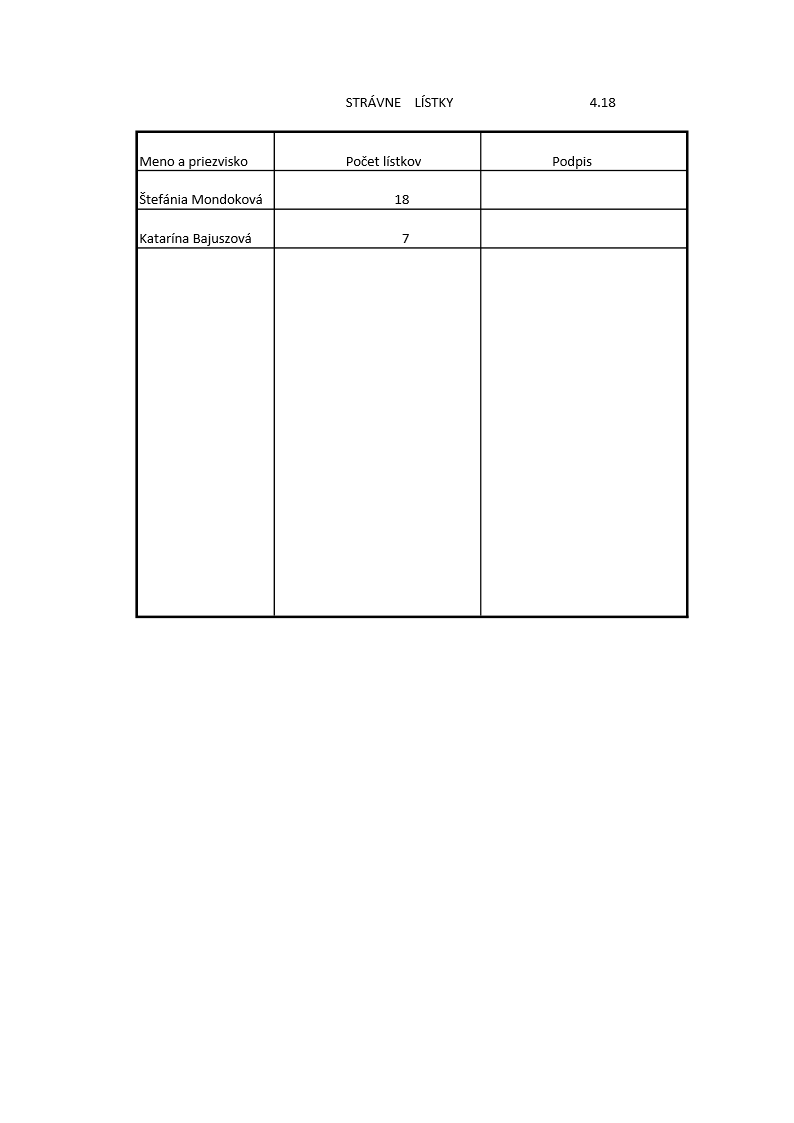 STRÁVNE LÍSTKY 4.18

| Meno a priezvisko | Počet lístkov | Podpis |
|---|---|---|
| Štefánia Mondoková | 18 | |
| Katarína Bajuszová | 7 | |
| | | |